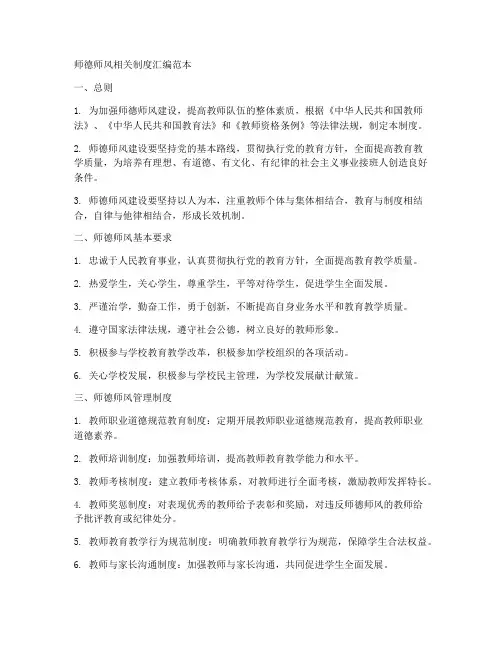 师德师风相关制度汇编范本

一、总则

1. 为加强师德师风建设，提高教师队伍的整体素质，根据《中华人民共和国教师法》、《中华人民共和国教育法》和《教师资格条例》等法律法规，制定本制度。

2. 师德师风建设要坚持党的基本路线，贯彻执行党的教育方针，全面提高教育教学质量，为培养有理想、有道德、有文化、有纪律的社会主义事业接班人创造良好条件。

3. 师德师风建设要坚持以人为本，注重教师个体与集体相结合，教育与制度相结合，自律与他律相结合，形成长效机制。

二、师德师风基本要求

1. 忠诚于人民教育事业，认真贯彻执行党的教育方针，全面提高教育教学质量。

2. 热爱学生，关心学生，尊重学生，平等对待学生，促进学生全面发展。

3. 严谨治学，勤奋工作，勇于创新，不断提高自身业务水平和教育教学质量。

4. 遵守国家法律法规，遵守社会公德，树立良好的教师形象。

5. 积极参与学校教育教学改革，积极参加学校组织的各项活动。

6. 关心学校发展，积极参与学校民主管理，为学校发展献计献策。

三、师德师风管理制度

1. 教师职业道德规范教育制度：定期开展教师职业道德规范教育，提高教师职业道德素养。

2. 教师培训制度：加强教师培训，提高教师教育教学能力和水平。

3. 教师考核制度：建立教师考核体系，对教师进行全面考核，激励教师发挥特长。

4. 教师奖惩制度：对表现优秀的教师给予表彰和奖励，对违反师德师风的教师给予批评教育或纪律处分。

5. 教师教育教学行为规范制度：明确教师教育教学行为规范，保障学生合法权益。

6. 教师与家长沟通制度：加强教师与家长沟通，共同促进学生全面发展。